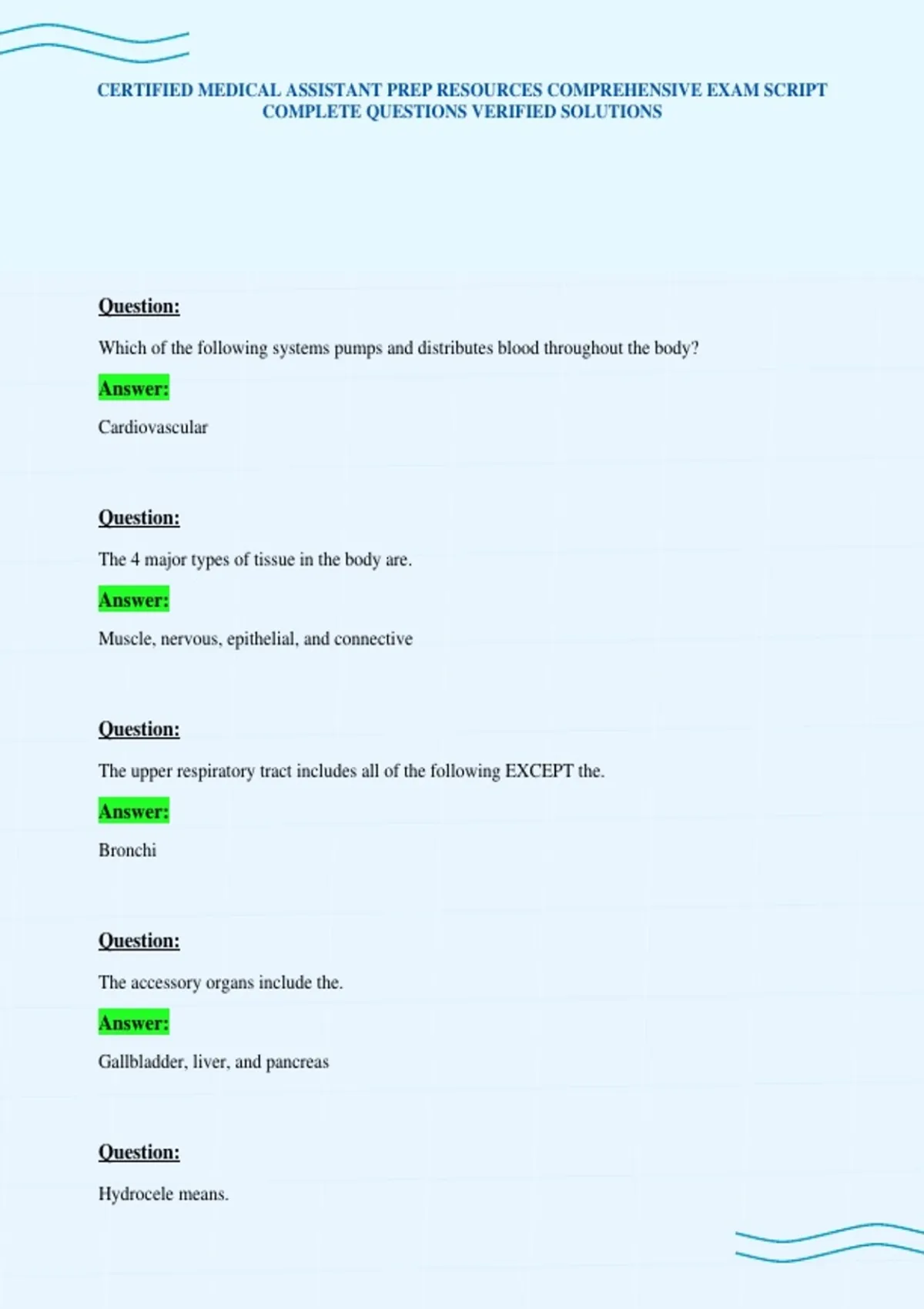 CERTIFIED MEDICAL ASSISTANT PREP RESOURCES COMPREHENSIVE EXAM SCRIPT COMPLETE QUESTIONS VERIFIED SOLUTIONS

Question:

Which of the following systems pumps and distributes blood throughout the body?

Answer:

Cardiovascular

Question:

The 4 major types of tissue in the body are.

Answer:

Muscle, nervous, epithelial, and connective

Question:

The upper respiratory tract includes all of the following EXCEPT the.

Answer:

Bronchi

Question:

The accessory organs include the.

Answer:

Gallbladder, liver, and pancreas

Question:

Hydrocele means.